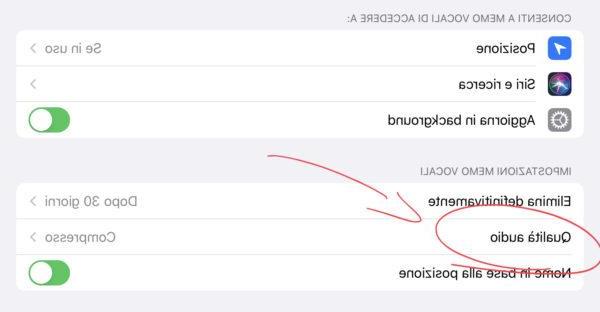 CONSENTI A MEMO VOCALI DI ACCEDERE A:

Posizione
Se in uso

Siri e ricerca

Aggiorna in background

IMPOSTAZIONI MEMO VOCALI

Elimina definitivamente
Dopo 30 giorni

Qualità audio
Compresso

Nome in base alla posizione